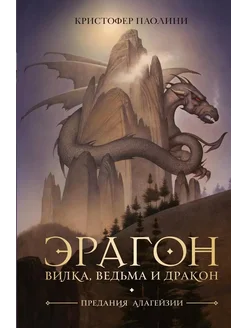 КРИСТОФЕР ПАОЛИНИ

ЭРАГОН

ВИЛКА, ВЕДЬМА И ДРАКОН

ПРЕДАНИЯ АЛАГЕЙЗИИ